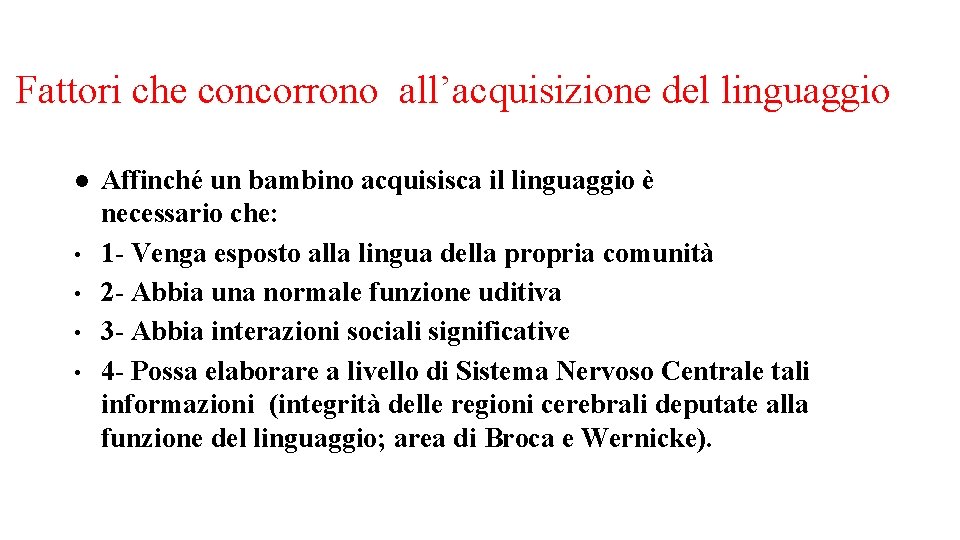 Fattori che concorrono all’acquisizione del linguaggio

● Affinché un bambino acquisisca il linguaggio è necessario che:
• 1- Venga esposto alla lingua della propria comunità
• 2- Abbia una normale funzione uditiva
• 3- Abbia interazioni sociali significative
• 4- Possa elaborare a livello di Sistema Nervoso Centrale tali informazioni (integrità delle regioni cerebrali deputate alla funzione del linguaggio; area di Broca e Wernicke).